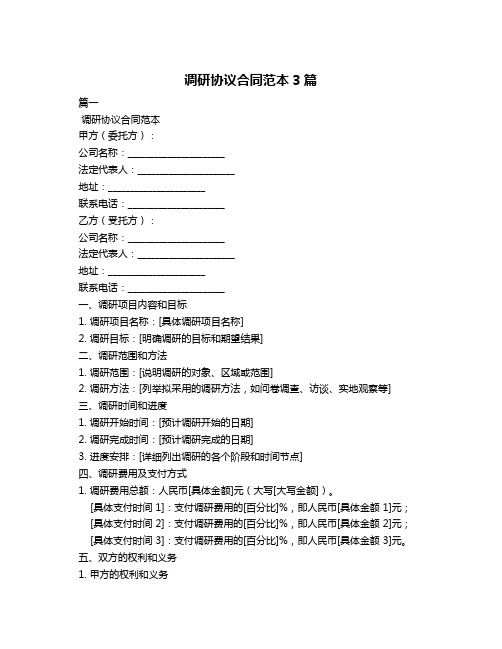 调研协议合同范本 3 篇

篇一

调研协议合同范本

甲方（委托方）：

公司名称：____________________

法定代表人：____________________

地址：____________________

联系电话：____________________

乙方（受托方）：

公司名称：____________________

法定代表人：____________________

地址：____________________

联系电话：____________________

一、调研项目内容和目标

1. 调研项目名称：[具体调研项目名称]

2. 调研目标：[明确调研的目标和期望结果]

二、调研范围和方法

1. 调研范围：[说明调研的对象、区域或范围]

2. 调研方法：[列举拟采用的调研方法，如问卷调查、访谈、实地观察等]

三、调研时间和进度

1. 调研开始时间：[预计调研开始的日期]

2. 调研完成时间：[预计调研完成的日期]

3. 进度安排：[详细列出调研的各个阶段和时间节点]

四、调研费用及支付方式

1. 调研费用总额：人民币[具体金额]元（大写[大写金额]）。

[具体支付时间 1]：支付调研费用的[百分比]%，即人民币[具体金额 1]元；

[具体支付时间 2]：支付调研费用的[百分比]%，即人民币[具体金额 2]元；

[具体支付时间 3]：支付调研费用的[百分比]%，即人民币[具体金额 3]元。

五、双方的权利和义务

1. 甲方的权利和义务